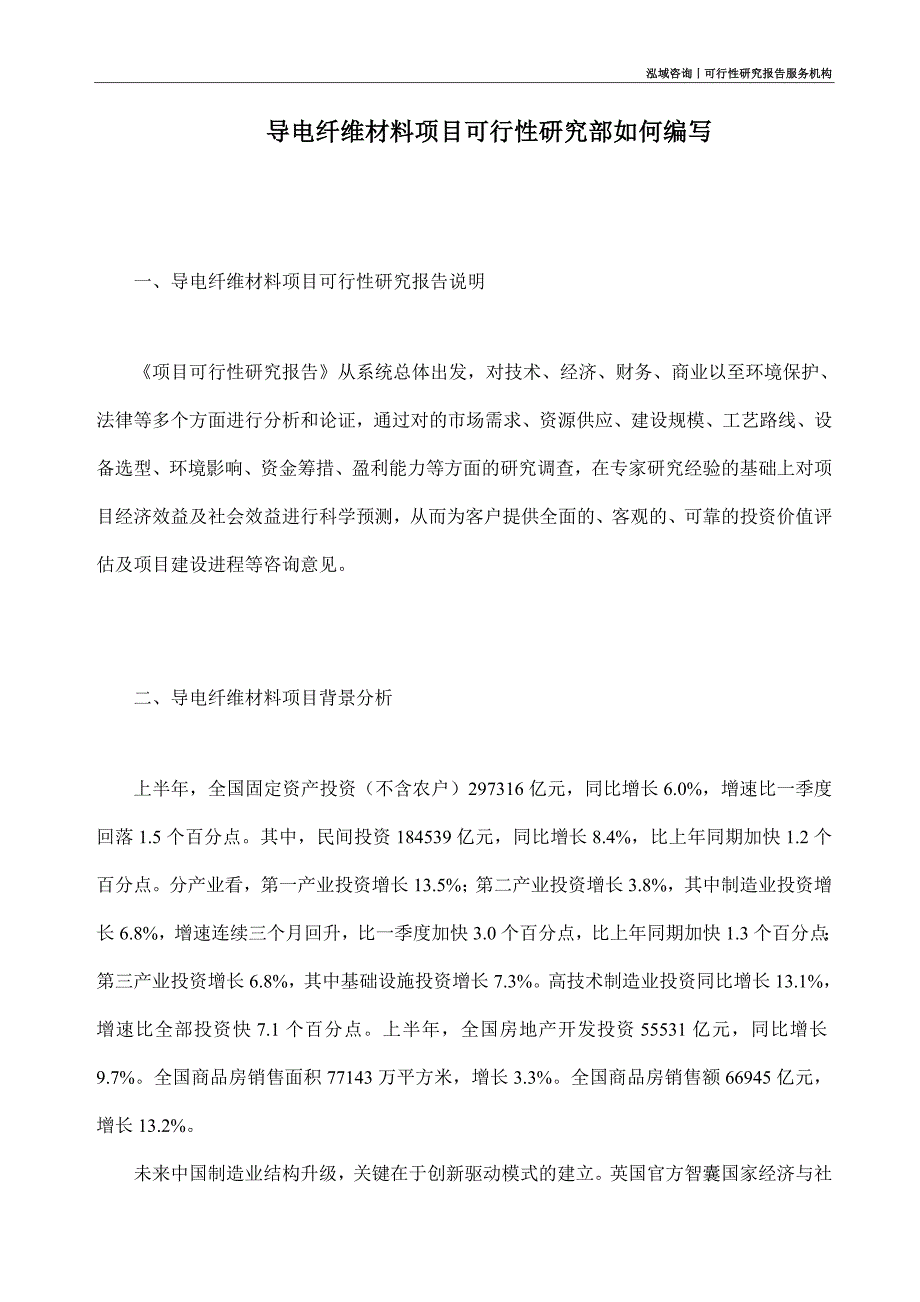 泓域咨询丨可行性研究报告服务机构

导电纤维材料项目可行性研究部如何编写

一、导电纤维材料项目可行性研究报告说明

《项目可行性研究报告》从系统总体出发，对技术、经济、财务、商业以至环境保护、法律等多个方面进行分析和论证，通过对的市场需求、资源供应、建设规模、工艺路线、设备选型、环境影响、资金筹措、盈利能力等方面的研究调查，在专家研究经验的基础上对项目经济效益及社会效益进行科学预测，从而为客户提供全面的、客观的、可靠的投资价值评估及项目建设进程等咨询意见。

二、导电纤维材料项目背景分析

上半年，全国固定资产投资（不含农户）297316 亿元，同比增长 6.0%，增速比一季度回落 1.5 个百分点。其中，民间投资 184539 亿元，同比增长 8.4%，比上年同期加快 1.2 个百分点。分产业看，第一产业投资增长 13.5%；第二产业投资增长 3.8%，其中制造业投资增长 6.8%，增速连续三个月回升，比一季度加快 3.0 个百分点，比上年同期加快 1.3 个百分点；第三产业投资增长 6.8%，其中基础设施投资增长 7.3%。高技术制造业投资同比增长 13.1%，增速比全部投资快 7.1 个百分点。上半年，全国房地产开发投资 55531 亿元，同比增长 9.7%。全国商品房销售面积 77143 万平方米，增长 3.3%。全国商品房销售额 66945 亿元，增长 13.2%。

未来中国制造业结构升级，关键在于创新驱动模式的建立。英国官方智囊国家经济与社